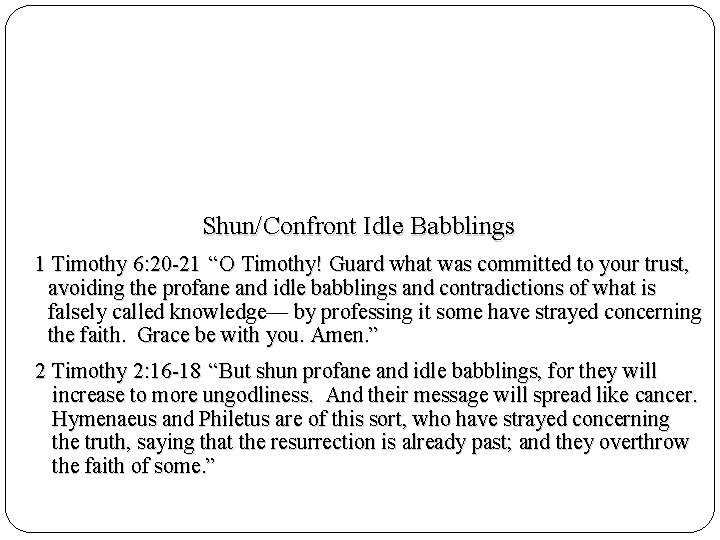 Shun/Confront Idle Babblings

1 Timothy 6:20-21 “O Timothy! Guard what was committed to your trust, avoiding the profane and idle babblings and contradictions of what is falsely called knowledge— by professing it some have strayed concerning the faith. Grace be with you. Amen.”

2 Timothy 2:16-18 “But shun profane and idle babblings, for they will increase to more ungodliness. And their message will spread like cancer. Hymenaeus and Philetus are of this sort, who have strayed concerning the truth, saying that the resurrection is already past; and they overthrow the faith of some.”